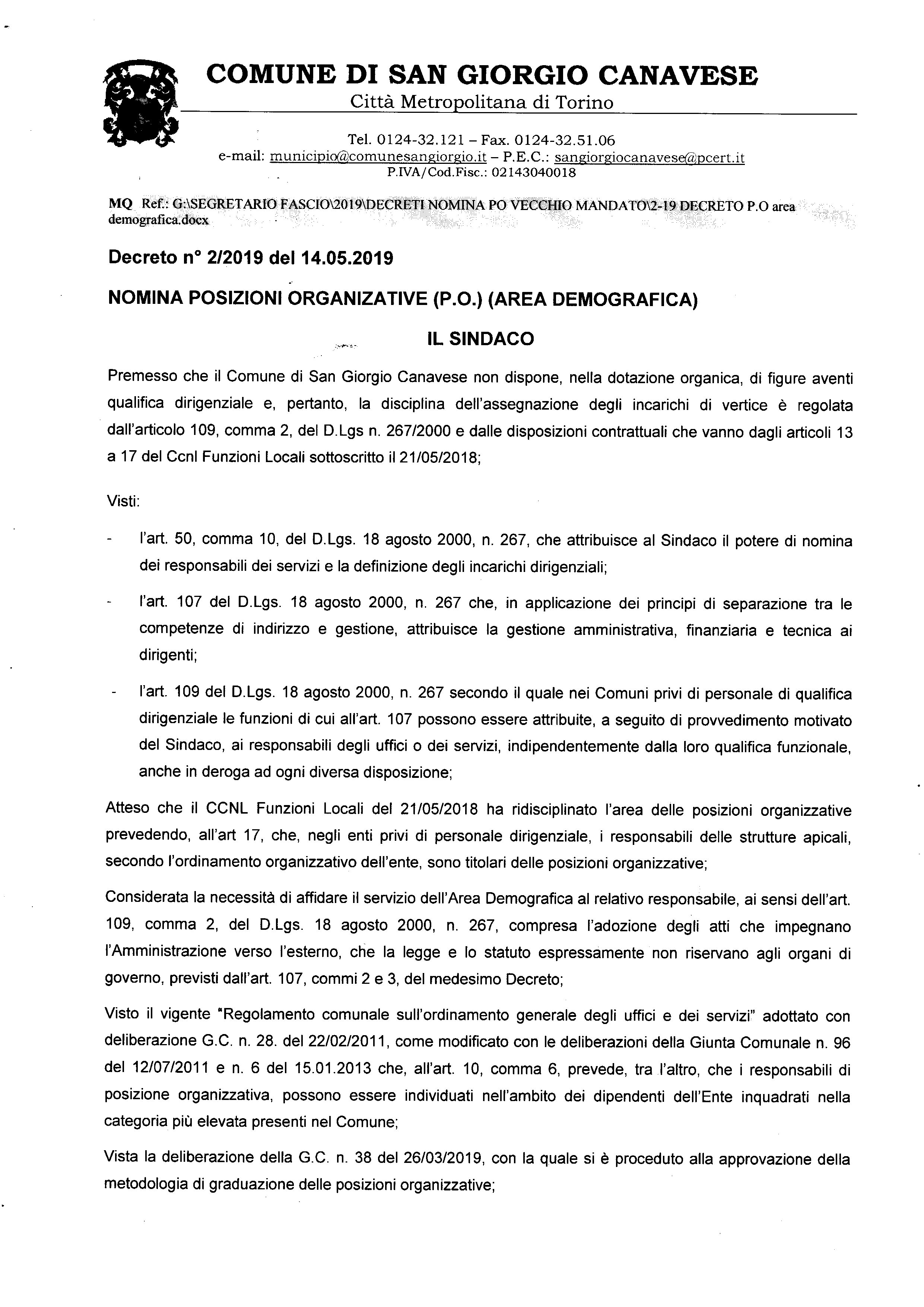 COMUNE DI SAN GIORGIO CANAVESE
Città Metropolitana di Torino

Tel. 0124-32.121 – Fax. 0124-32.51.06
e-mail: municipio@comunesangiorgio.it – P.E.C.: sangiorgiocanavese@pcert.it
P.IVA/Cod.Fisc.: 02143040018

MQ Ref.: G:\SEGRETARIO FASCIO\2019\DECRETI NOMINA PO VECCHIO MANDATO\2-19 DECRETO P.O area demografica.docx

Decreto n° 2/2019 del 14.05.2019

NOMINA POSIZIONI ORGANIZATIVE (P.O.) (AREA DEMOGRAFICA)

IL SINDACO

Premesso che il Comune di San Giorgio Canavese non dispone, nella dotazione organica, di figure aventi qualifica dirigenziale e, pertanto, la disciplina dell'assegnazione degli incarichi di vertice è regolata dall'articolo 109, comma 2, del D.Lgs n. 267/2000 e dalle disposizioni contrattuali che vanno dagli articoli 13 a 17 del Ccnl Funzioni Locali sottoscritto il 21/05/2018;

Visti:

- l'art. 50, comma 10, del D.Lgs. 18 agosto 2000, n. 267, che attribuisce al Sindaco il potere di nomina dei responsabili dei servizi e la definizione degli incarichi dirigenziali;

- l'art. 107 del D.Lgs. 18 agosto 2000, n. 267 che, in applicazione dei principi di separazione tra le competenze di indirizzo e gestione, attribuisce la gestione amministrativa, finanziaria e tecnica ai dirigenti;

- l'art. 109 del D.Lgs. 18 agosto 2000, n. 267 secondo il quale nei Comuni privi di personale di qualifica dirigenziale le funzioni di cui all'art. 107 possono essere attribuite, a seguito di provvedimento motivato del Sindaco, ai responsabili degli uffici o dei servizi, indipendentemente dalla loro qualifica funzionale, anche in deroga ad ogni diversa disposizione;

Atteso che il CCNL Funzioni Locali del 21/05/2018 ha ridisciplinato l'area delle posizioni organizzative prevedendo, all'art 17, che, negli enti privi di personale dirigenziale, i responsabili delle strutture apicali, secondo l'ordinamento organizzativo dell'ente, sono titolari delle posizioni organizzative;

Considerata la necessità di affidare il servizio dell'Area Demografica al relativo responsabile, ai sensi dell'art. 109, comma 2, del D.Lgs. 18 agosto 2000, n. 267, compresa l'adozione degli atti che impegnano l'Amministrazione verso l'esterno, che la legge e lo statuto espressamente non riservano agli organi di governo, previsti dall'art. 107, commi 2 e 3, del medesimo Decreto;

Visto il vigente "Regolamento comunale sull'ordinamento generale degli uffici e dei servizi" adottato con deliberazione G.C. n. 28. del 22/02/2011, come modificato con le deliberazioni della Giunta Comunale n. 96 del 12/07/2011 e n. 6 del 15.01.2013 che, all'art. 10, comma 6, prevede, tra l'altro, che i responsabili di posizione organizzativa, possono essere individuati nell'ambito dei dipendenti dell'Ente inquadrati nella categoria più elevata presenti nel Comune;

Vista la deliberazione della G.C. n. 38 del 26/03/2019, con la quale si è proceduto alla approvazione della metodologia di graduazione delle posizioni organizzative;